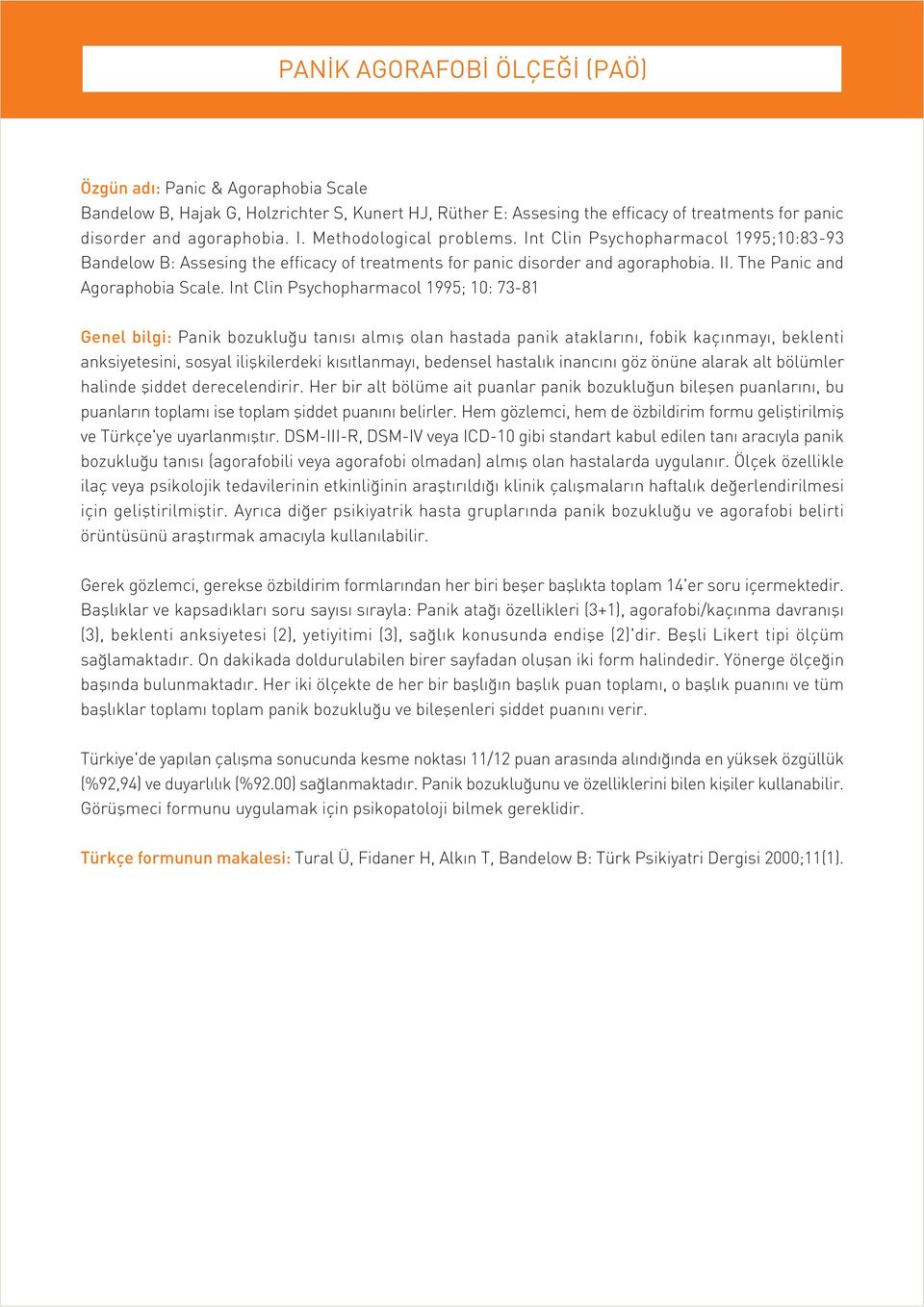 PANİK AGORAFOBİ ÖLÇEĞİ (PAÖ)

Özgün adı: Panic & Agoraphobia Scale
Bandelow B, Hajak G, Holzrichter S, Kunert HJ, Rüther E: Assesing the efficacy of treatments for panic disorder and agoraphobia. I. Methodological problems. Int Clin Psychopharmacol 1995;10:83-93
Bandelow B: Assesing the efficacy of treatments for panic disorder and agoraphobia. II. The Panic and Agoraphobia Scale. Int Clin Psychopharmacol 1995; 10: 73-81

Genel bilgi: Panik bozukluğu tanısı almış olan hastada panik ataklarını, fobik kaçınmayı, beklenti anksiyetesini, sosyal ilişkilerdeki kısıtlanmayı, bedensel hastalık inancını göz önüne alarak alt bölümler halinde şiddet derecelendirir. Her bir alt bölüme ait puanlar panik bozukluğun bileşen puanlarını, bu puanların toplamı ise toplam şiddet puanını belirler. Hem gözlemci, hem de özbildirim formu geliştirilmiş ve Türkçe'ye uyarlanmıştır. DSM-III-R, DSM-IV veya ICD-10 gibi standart kabul edilen tanı aracıyla panik bozukluğu tanısı (agorafobili veya agorafobi olmadan) almış olan hastalarda uygulanır. Ölçek özellikle ilaç veya psikolojik tedavilerinin etkinliğinin araştırıldığı klinik çalışmaların haftalık değerlendirilmesi için geliştirilmiştir. Ayrıca diğer psikiyatrik hasta gruplarında panik bozukluğu ve agorafobi belirti örüntüsünü araştırmak amacıyla kullanılabilir.

Gerek gözlemci, gerekse özbildirim formlarından her biri beşer başlıkta toplam 14'er soru içermektedir. Başlıklar ve kapsadıkları soru sayısı sırayla: Panik atağı özellikleri (3+1), agorafobi/kaçınma davranışı (3), beklenti anksiyetesi (2), yetiyitimi (3), sağlık konusunda endişe (2)'dir. Beşli Likert tipi ölçüm sağlamaktadır. On dakikada doldurulabilen birer sayfadan oluşan iki form halindedir. Yönerge ölçeğin başında bulunmaktadır. Her iki ölçekte de her bir başlığın başlık puan toplamı, o başlık puanını ve tüm başlıklar toplamı toplam panik bozukluğu ve bileşenleri şiddet puanını verir.

Türkiye'de yapılan çalışma sonucunda kesme noktası 11/12 puan arasında alındığında en yüksek özgüllük (%92,94) ve duyarlılık (%92.00) sağlanmaktadır. Panik bozukluğunu ve özelliklerini bilen kişiler kullanabilir. Görüşmeci formunu uygulamak için psikopatoloji bilmek gereklidir.

Türkçe formunun makalesi: Tural Ü, Fidaner H, Alkın T, Bandelow B: Türk Psikiyatri Dergisi 2000;11(1).